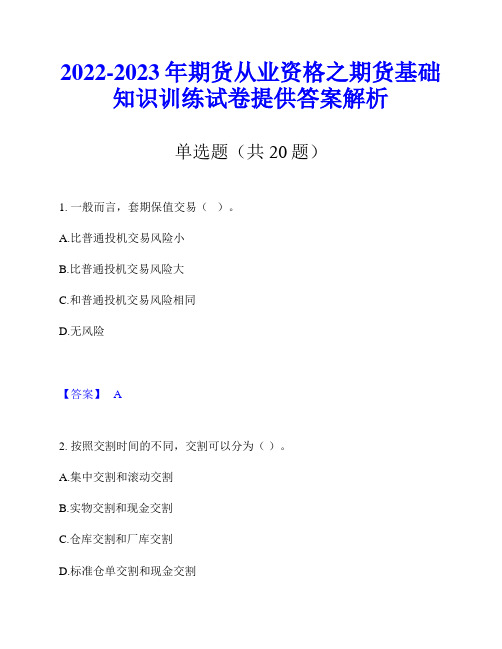 2022-2023 年期货从业资格之期货基础知识训练试卷提供答案解析

单选题（共 20 题）

1. 一般而言，套期保值交易（ ）。

A.比普通投机交易风险小

B.比普通投机交易风险大

C.和普通投机交易风险相同

D.无风险

【答案】 A

2. 按照交割时间的不同，交割可以分为（ ）。

A.集中交割和滚动交割

B.实物交割和现金交割

C.仓库交割和厂库交割

D.标准仓单交割和现金交割